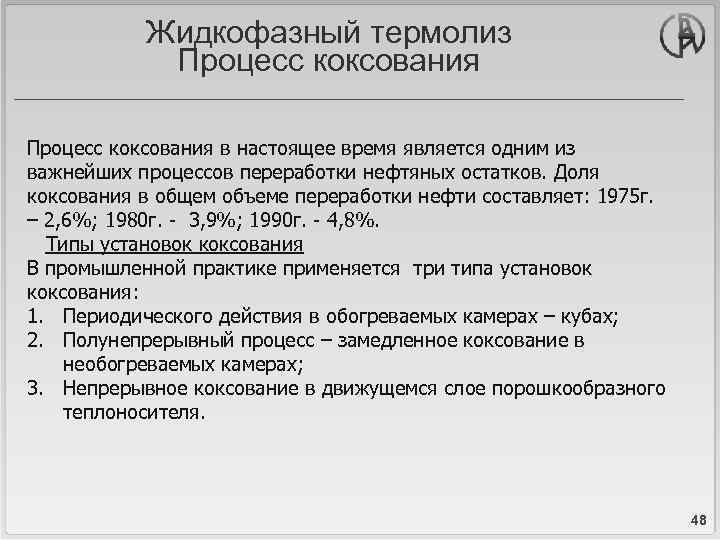 Жидкофазный термолиз
Процесс коксования

Процесс коксования в настоящее время является одним из важнейших процессов переработки нефтяных остатков. Доля коксования в общем объеме переработки нефти составляет: 1975г. – 2,6%; 1980г. - 3,9%; 1990г. - 4,8%.

Типы установок коксования

В промышленной практике применяется три типа установок коксования:

1. Периодического действия в обогреваемых камерах – кубах;
2. Полунепрерывный процесс – замедленное коксование в необогреваемых камерах;
3. Непрерывное коксование в движущемся слое порошкообразного теплоносителя.

48